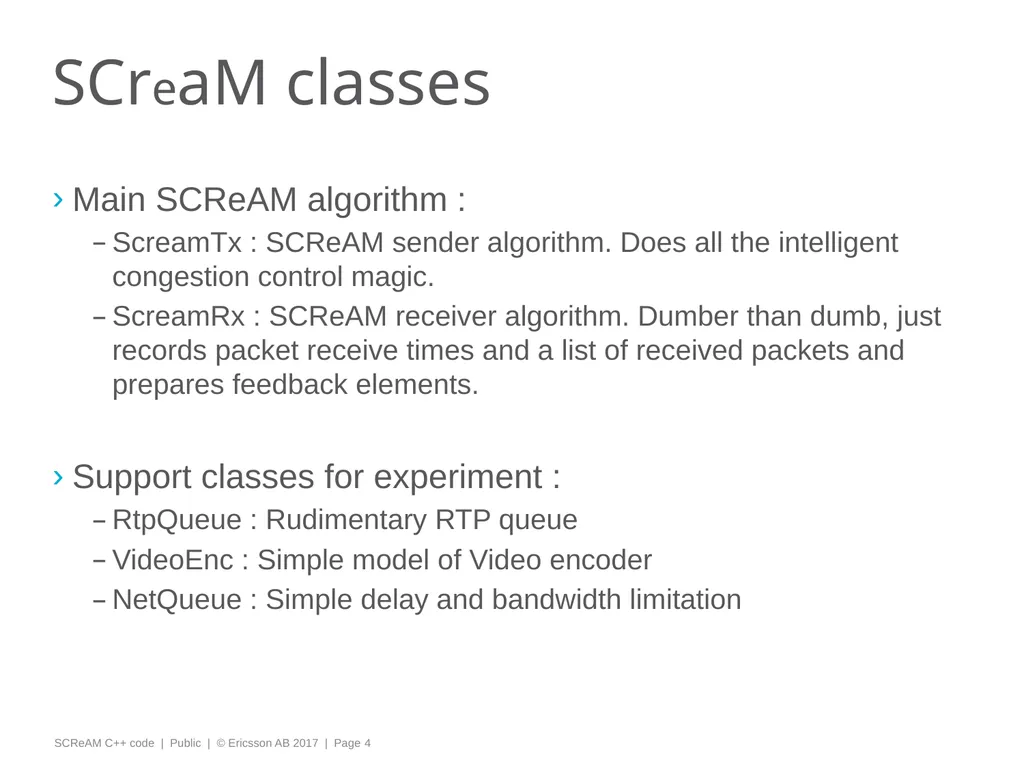 SCreaM classes

› Main SCReAM algorithm :

– ScreamTx : SCReAM sender algorithm. Does all the intelligent congestion control magic.

– ScreamRx : SCReAM receiver algorithm. Dumber than dumb, just records packet receive times and a list of received packets and prepares feedback elements.

› Support classes for experiment :

– RtpQueue : Rudimentary RTP queue

– VideoEnc : Simple model of Video encoder

– NetQueue : Simple delay and bandwidth limitation

SCReAM C++ code | Public | © Ericsson AB 2017 | Page 4